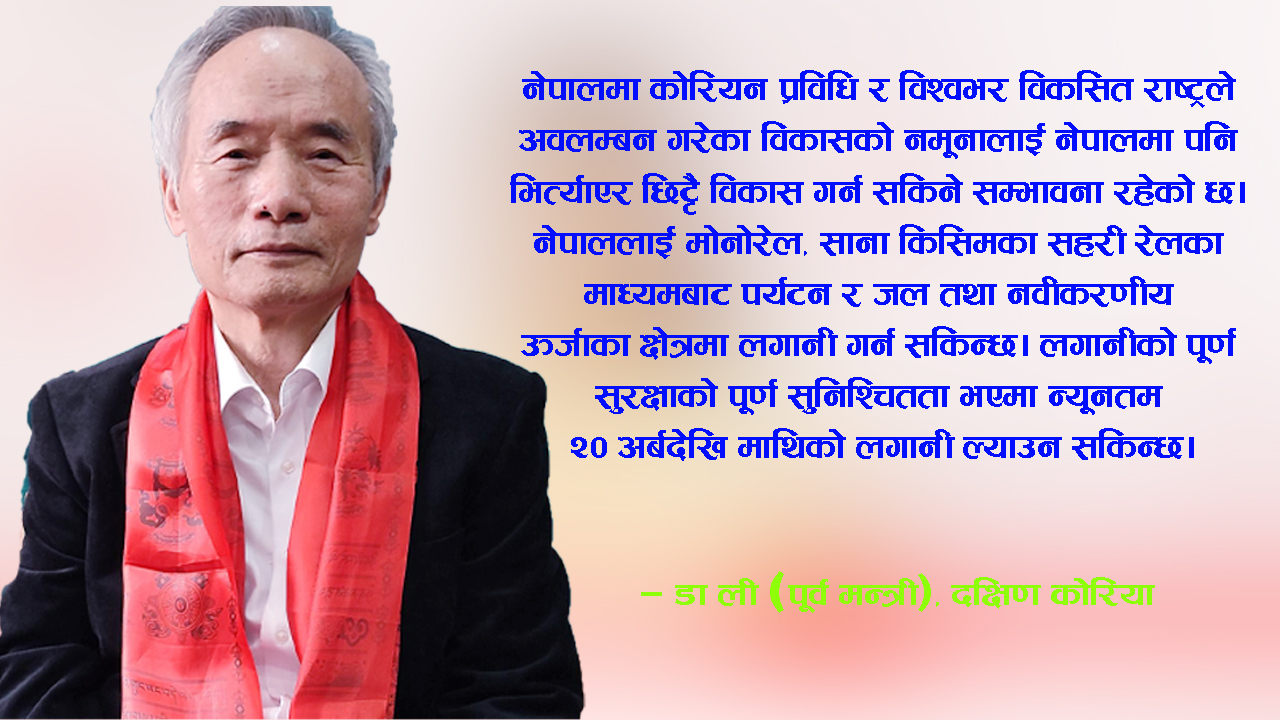 नेपालमा कोरियन प्रविधि र विश्वभर विकसित राष्ट्रले अवलम्बन गरेका विकासको नमूनालाई नेपालमा पनि भित्र्याएर छिट्टै विकास गर्न सकिने सम्भावना रहेको छ। नेपाललाई मोनोरेल, साना किसिमका सहरी रेलका माध्यमबाट पर्यटन र जल तथा नवीकरणीय ऊर्जाका क्षेत्रमा लगानी गर्न सकिन्छ। लगानीको पूर्ण सुरक्षाको पूर्ण सुनिश्चितता भएमा न्यूनतम २० अर्बदेखि माथिको लगानी ल्याउन सकिन्छ।

– डा ली (पूर्व मन्त्री), दक्षिण कोरिया